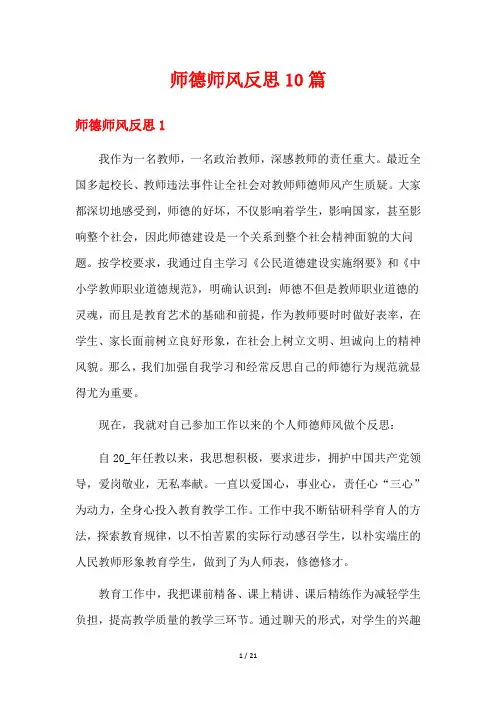 师德师风反思10篇

师德师风反思1

我作为一名教师，一名政治教师，深感教师的责任重大。最近全国多起校长、教师违法事件让全社会对教师师德师风产生质疑。大家都深切地感受到，师德的好坏，不仅影响着学生，影响国家，甚至影响整个社会，因此师德建设是一个关系到整个社会精神面貌的大问题。按学校要求，我通过自主学习《公民道德建设实施纲要》和《中小学教师职业道德规范》，明确认识到：师德不但是教师职业道德的灵魂，而且是教育艺术的基础和前提，作为教师要时时做好表率，在学生、家长面前树立良好形象，在社会上树立文明、坦诚向上的精神风貌。那么，我们加强自我学习和经常反思自己的师德行为规范就显得尤为重要。

现在，我就对自己参加工作以来的个人师德师风做个反思：

自20_年任教以来，我思想积极，要求进步，拥护中国共产党领导，爱岗敬业，无私奉献。一直以爱国心，事业心，责任心“三心”为动力，全身心投入教育教学工作。工作中我不断钻研科学育人的方法，探索教育规律，以不怕苦累的实际行动感召学生，以朴实端庄的人民教师形象教育学生，做到了为人师表，修德修才。

教育工作中，我把课前精备、课上精讲、课后精练作为减轻学生负担，提高教学质量的教学三环节。通过聊天的形式，对学生的兴趣

1 / 21